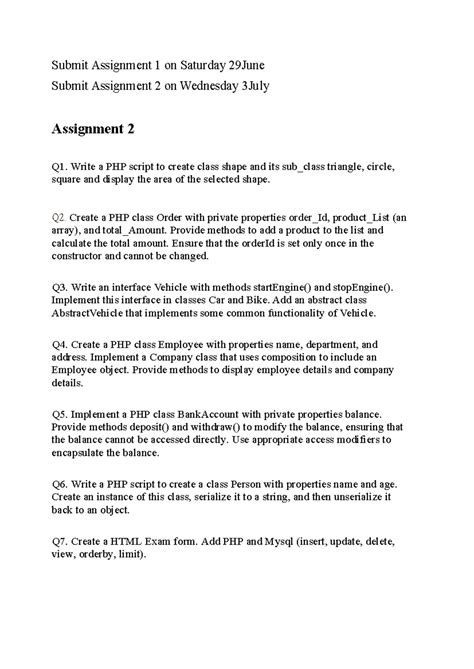 Submit Assignment 1 on Saturday 29June
Submit Assignment 2 on Wednesday 3July

Assignment 2

Q1. Write a PHP script to create class shape and its sub_class triangle, circle, square and display the area of the selected shape.

Q2. Create a PHP class Order with private properties order_Id, product_List (an array), and total_Amount. Provide methods to add a product to the list and calculate the total amount. Ensure that the orderId is set only once in the constructor and cannot be changed.

Q3. Write an interface Vehicle with methods startEngine() and stopEngine(). Implement this interface in classes Car and Bike. Add an abstract class AbstractVehicle that implements some common functionality of Vehicle.

Q4. Create a PHP class Employee with properties name, department, and address. Implement a Company class that uses composition to include an Employee object. Provide methods to display employee details and company details.

Q5. Implement a PHP class BankAccount with private properties balance. Provide methods deposit() and withdraw() to modify the balance, ensuring that the balance cannot be accessed directly. Use appropriate access modifiers to encapsulate the balance.

Q6. Write a PHP script to create a class Person with properties name and age. Create an instance of this class, serialize it to a string, and then unserialize it back to an object.

Q7. Create a HTML Exam form. Add PHP and Mysql (insert, update, delete, view, orderby, limit).